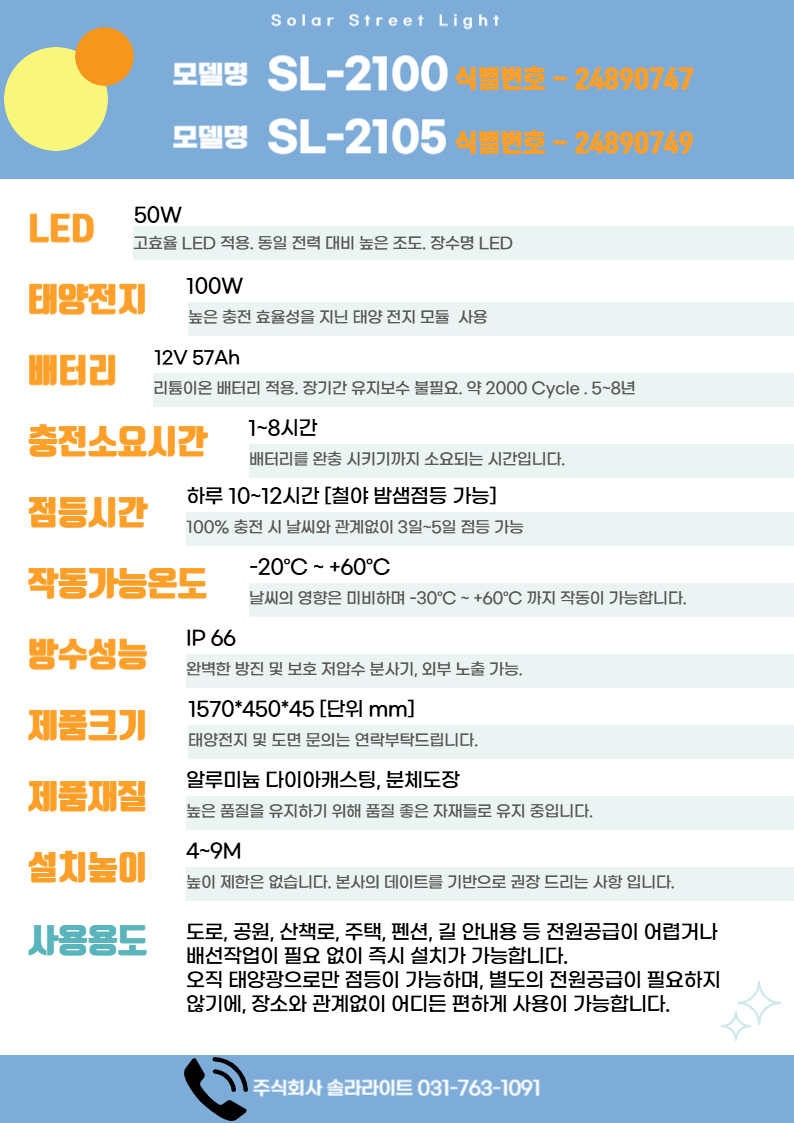 Solar Street Light

모델명 SL-2100 식별번호 - 24890747

모델명 SL-2105 식별번호 - 24890749

LED

50W

고효율 LED 적용. 동일 전력 대비 높은 조도. 장수명 LED

태양전지

100W

높은 충전 효율성을 지닌 태양 전지 모듈 사용

배터리

12V 57Ah

리튬이온 배터리 적용. 장기간 유지보수 불필요. 약 2000 Cycle . 5~8년

충전소요시간

1~8시간

배터리를 완충 시키기까지 소요되는 시간입니다.

점등시간

하루 10~12시간 [철야 밤샘점등 가능]

100% 충전 시 날씨와 관계없이 3일~5일 점등 가능

작동가능온도

-20℃ ~ +60℃

날씨의 영향은 미비하며 -30℃ ~ +60℃ 까지 작동이 가능합니다.

방수성능

IP 66

완벽한 방진 및 보호 저압수 분사기, 외부 노출 가능.

제품크기

1570*450*45 [단위 mm]

태양전지 및 도면 문의는 연락부탁드립니다.

제품재질

알루미늄 다이아캐스팅, 분체도장

높은 품질을 유지하기 위해 품질 좋은 자재들로 유지 중입니다.

설치높이

4~9M

높이 제한은 없습니다. 본사의 데이트를 기반으로 권장 드리는 사항 입니다.

사용용도

도로, 공원, 산책로, 주택, 펜션, 길 안내용 등 전원공급이 어렵거나 배선작업이 필요 없이 즉시 설치가 가능합니다.
오직 태양광으로만 점등이 가능하며, 별도의 전원공급이 필요하지 않기에, 장소와 관계없이 어디든 편하게 사용이 가능합니다.

주식회사 솔라라이트 031-763-1091